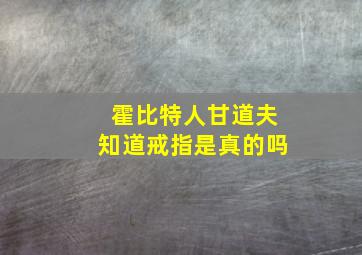 霍比特人甘道夫
知道戒指是真的吗